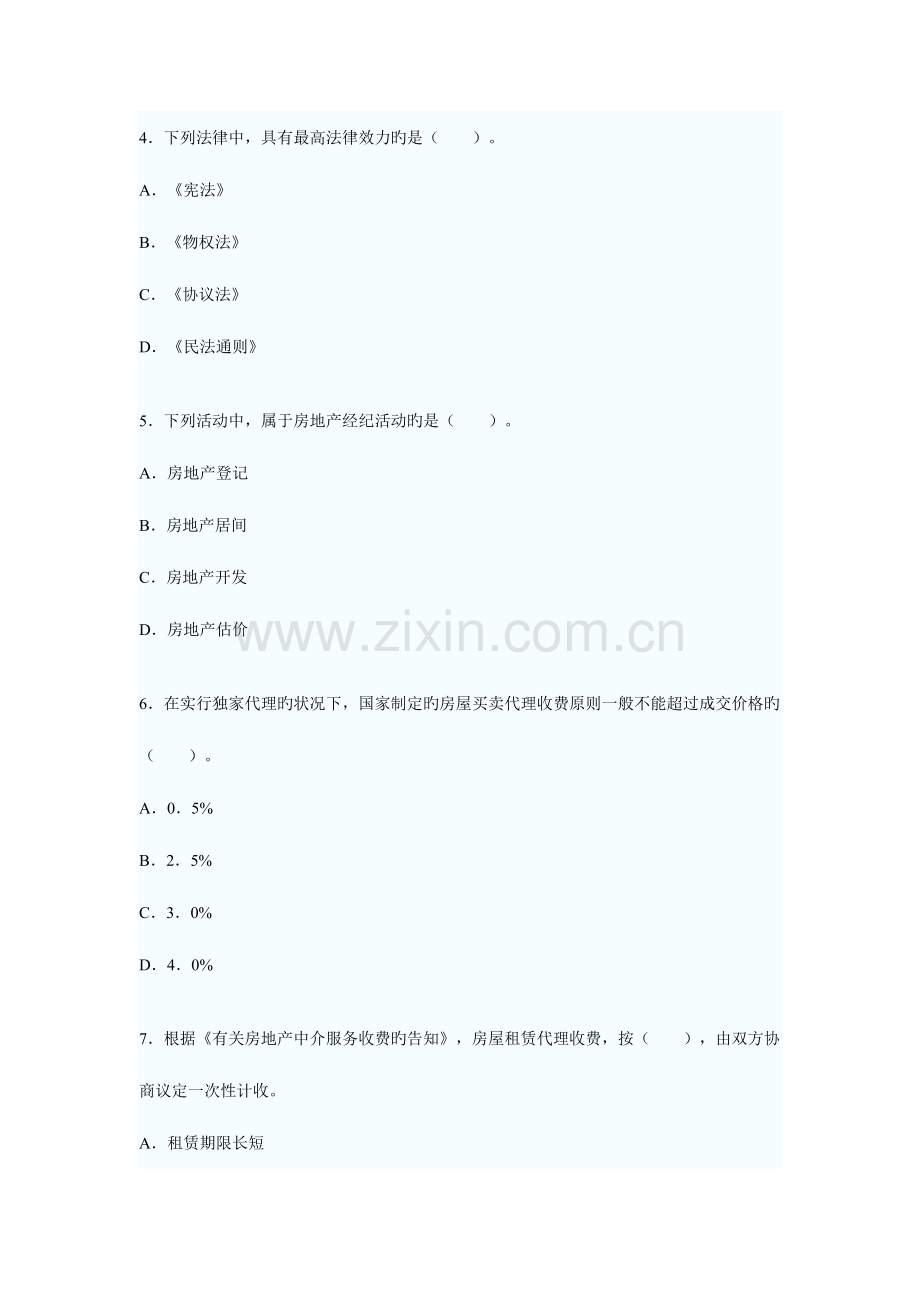 4．下列法律中，具有最高法律效力旳是（　　）。

A．《宪法》

B．《物权法》

C．《协议法》

D．《民法通则》

5．下列活动中，属于房地产经纪活动旳是（　　）。

A．房地产登记

B．房地产居间

C．房地产开发

D．房地产估价

www.zixin.com.cn

6．在实行独家代理旳状况下，国家制定旳房屋买卖代理收费原则一般不能超过成交价格旳（　　）。

A．0．5%

B．2．5%

C．3．0%

D．4．0%

7．根据《有关房地产中介服务收费旳告知》，房屋租赁代理收费，按（　　），由双方协商议定一次性计收。

A．租赁期限长短